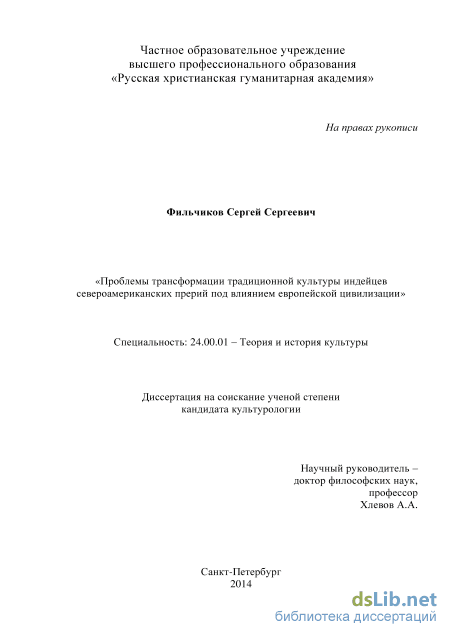 Частное образовательное учреждение
высшего профессионального образования
«Русская христианская гуманитарная академия»

На правах рукописи

Фильчиков Сергей Сергеевич

«Проблемы трансформации традиционной культуры индейцев североамериканских прерий под влиянием европейской цивилизации»

Специальность: 24.00.01 – Теория и история культуры

Диссертация на соискание ученой степени
кандидата культурологии

Научный руководитель –
доктор философских наук,
профессор
Хлевов А.А.

Санкт-Петербург
2014

dsLib.net
библиотека диссертаций